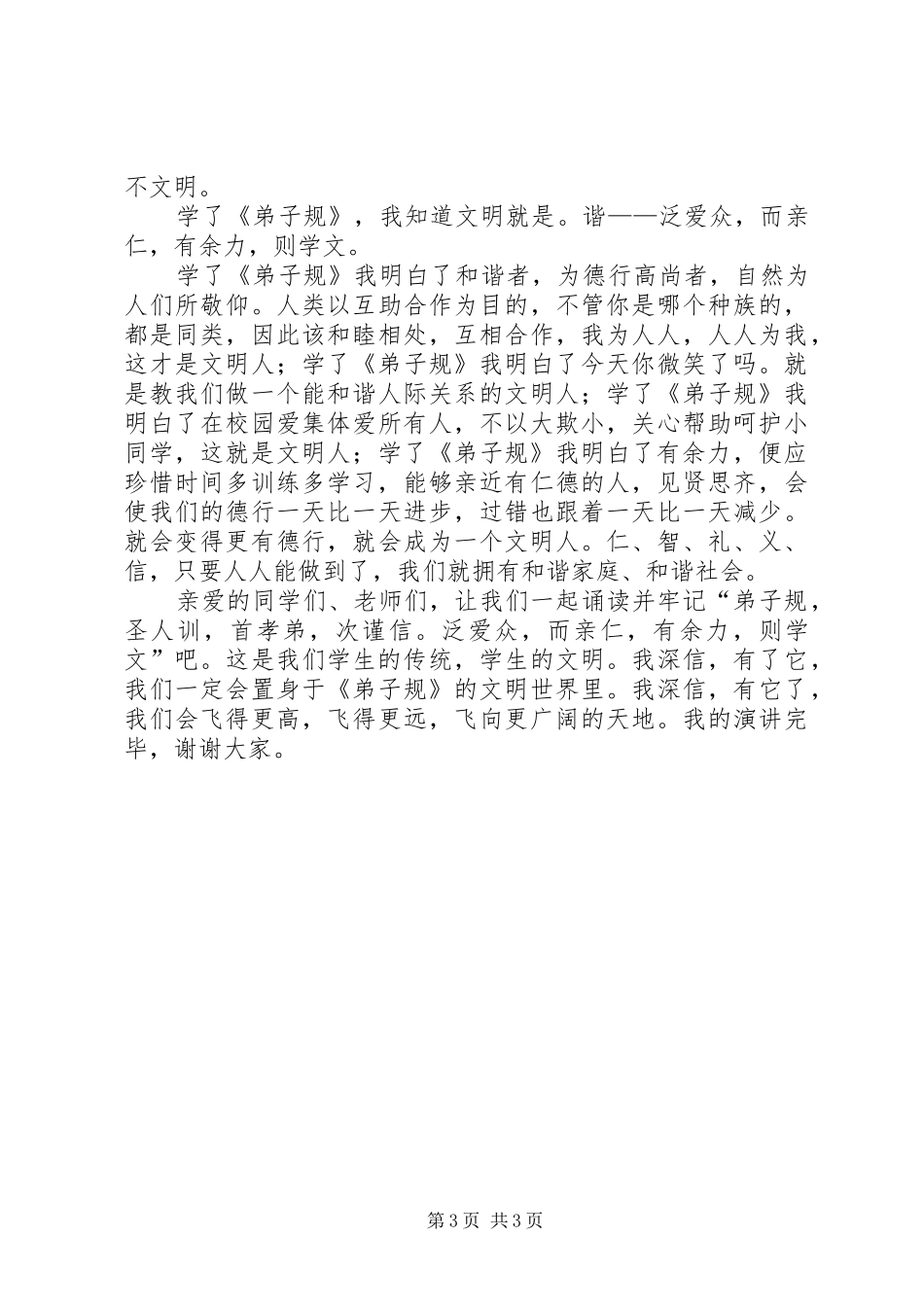 不文明。

学了《弟子规》，我知道文明就是。谐——泛爱众，而亲仁，有余力，则学文。

学了《弟子规》我明白了和谐者，为德行高尚者，自然为人们所敬仰。人类以互助合作为目的，不管你是哪个种族的，都是同类，因此该和睦相处，互相合作，我为人人，人人为我，这才是文明人；学了《弟子规》我明白了今天你微笑了吗。就是教我们做一个能和谐人际关系的文明人；学了《弟子规》我明白了在校园爱集体爱所有人，不以大欺小，关心帮助呵护小同学，这就是文明人；学了《弟子规》我明白了有余力，便应珍惜时间多训练多学习，能够亲近有仁德的人，见贤思齐，会使我们的德行一天比一天进步，过错也跟着一天比一天减少。就会变得更有德行，就会成为一个文明人。仁、智、礼、义、信，只要人人能做到了，我们就拥有和谐家庭、和谐社会。

亲爱的同学们、老师们，让我们一起诵读并牢记“弟子规，圣人训，首孝弟，次谨信。泛爱众，而亲仁，有余力，则学文”吧。这是我们学生的传统，学生的文明。我深信，有了它，我们一定会置身于《弟子规》的文明世界里。我深信，有它了，我们会飞得更高，飞得更远，飞向更广阔的天地。我的演讲完毕，谢谢大家。

第3页 共3页